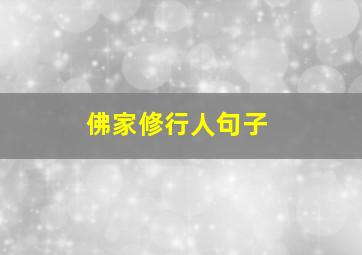 佛家修行人句子